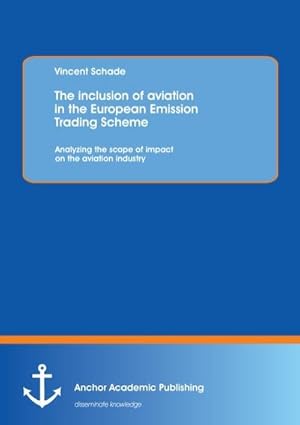 Vincent Schade

The inclusion of aviation in the European Emission Trading Scheme

Analyzing the scope of impact on the aviation industry

Anchor Academic Publishing

disseminate knowledge